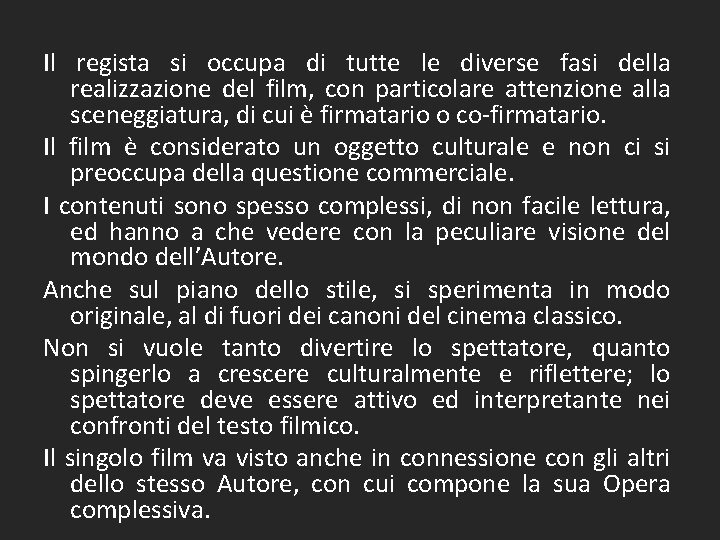 Il regista si occupa di tutte le diverse fasi della realizzazione del film, con particolare attenzione alla sceneggiatura, di cui è firmatario o co-firmatario.

Il film è considerato un oggetto culturale e non ci si preoccupa della questione commerciale.

I contenuti sono spesso complessi, di non facile lettura, ed hanno a che vedere con la peculiare visione del mondo dell’Autore.

Anche sul piano dello stile, si sperimenta in modo originale, al di fuori dei canoni del cinema classico.

Non si vuole tanto divertire lo spettatore, quanto spingerlo a crescere culturalmente e riflettere; lo spettatore deve essere attivo ed interpretante nei confronti del testo filmico.

Il singolo film va visto anche in connessione con gli altri dello stesso Autore, con cui compone la sua Opera complessiva.